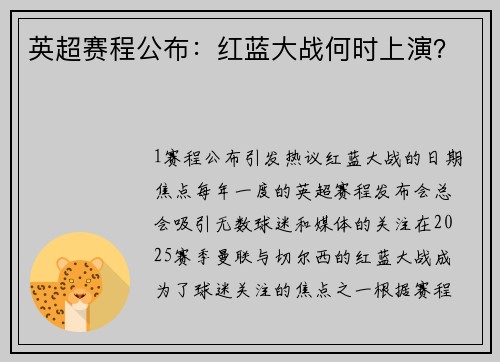 英超赛程公布：红蓝大战何时上演？

1赛程公布引发热议红蓝大战的日期焦点每年一度的英超赛程发布会总会吸引无数球迷和媒体的关注在2025赛季曼联与切尔西的红蓝大战成为了球迷关注的焦点之一根据赛程